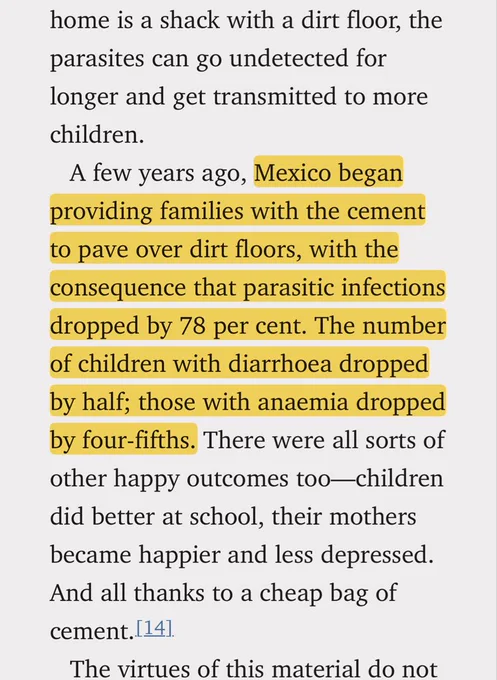 home is a shack with a dirt floor, the parasites can go undetected for longer and get transmitted to more children.

A few years ago, Mexico began providing families with the cement to pave over dirt floors, with the consequence that parasitic infections dropped by 78 per cent. The number of children with diarrhoea dropped by half; those with anaemia dropped by four-fifths. There were all sorts of other happy outcomes too—children did better at school, their mothers became happier and less depressed. And all thanks to a cheap bag of cement.[14]

The virtues of this material do not